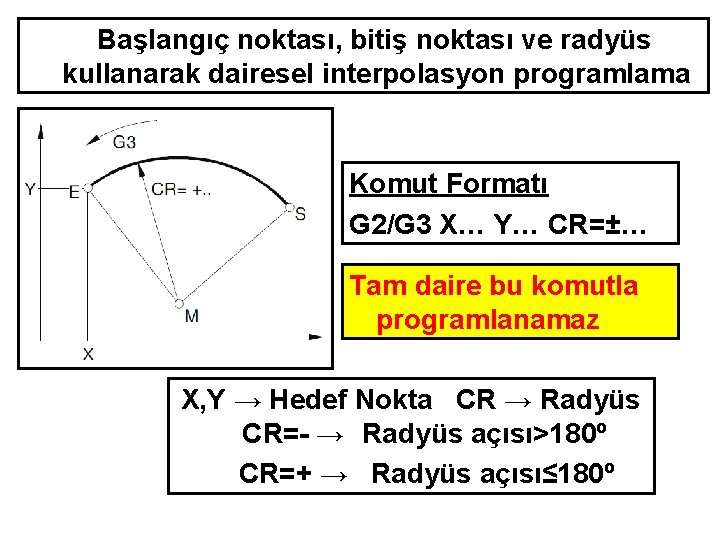 Başlangıç noktası, bitiş noktası ve radyüs kullanarak dairesel interpolasyon programlama

G3

Y

E

CR= +..

S

M

X

Komut Formatı

G2/G3 X… Y… CR=±…

Tam daire bu komutla programlanamaz

X,Y → Hedef Nokta   CR → Radyüs

CR=- → Radyüs açısı>180º

CR=+ → Radyüs açısı≤180º